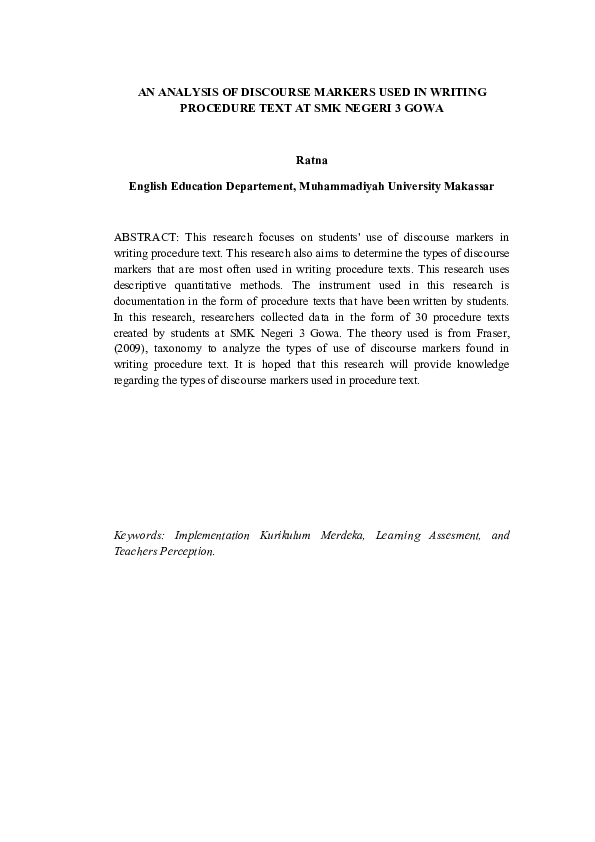 AN ANALYSIS OF DISCOURSE MARKERS USED IN WRITING PROCEDURE TEXT AT SMK NEGERI 3 GOWA

Ratna

English Education Departement, Muhammadiyah University Makassar

ABSTRACT: This research focuses on students' use of discourse markers in writing procedure text. This research also aims to determine the types of discourse markers that are most often used in writing procedure texts. This research uses descriptive quantitative methods. The instrument used in this research is documentation in the form of procedure texts that have been written by students. In this research, researchers collected data in the form of 30 procedure texts created by students at SMK Negeri 3 Gowa. The theory used is from Fraser, (2009), taxonomy to analyze the types of use of discourse markers found in writing procedure text. It is hoped that this research will provide knowledge regarding the types of discourse markers used in procedure text.

Keywords: Implementation Kurikulum Merdeka, Learning Assesment, and Teachers Perception.